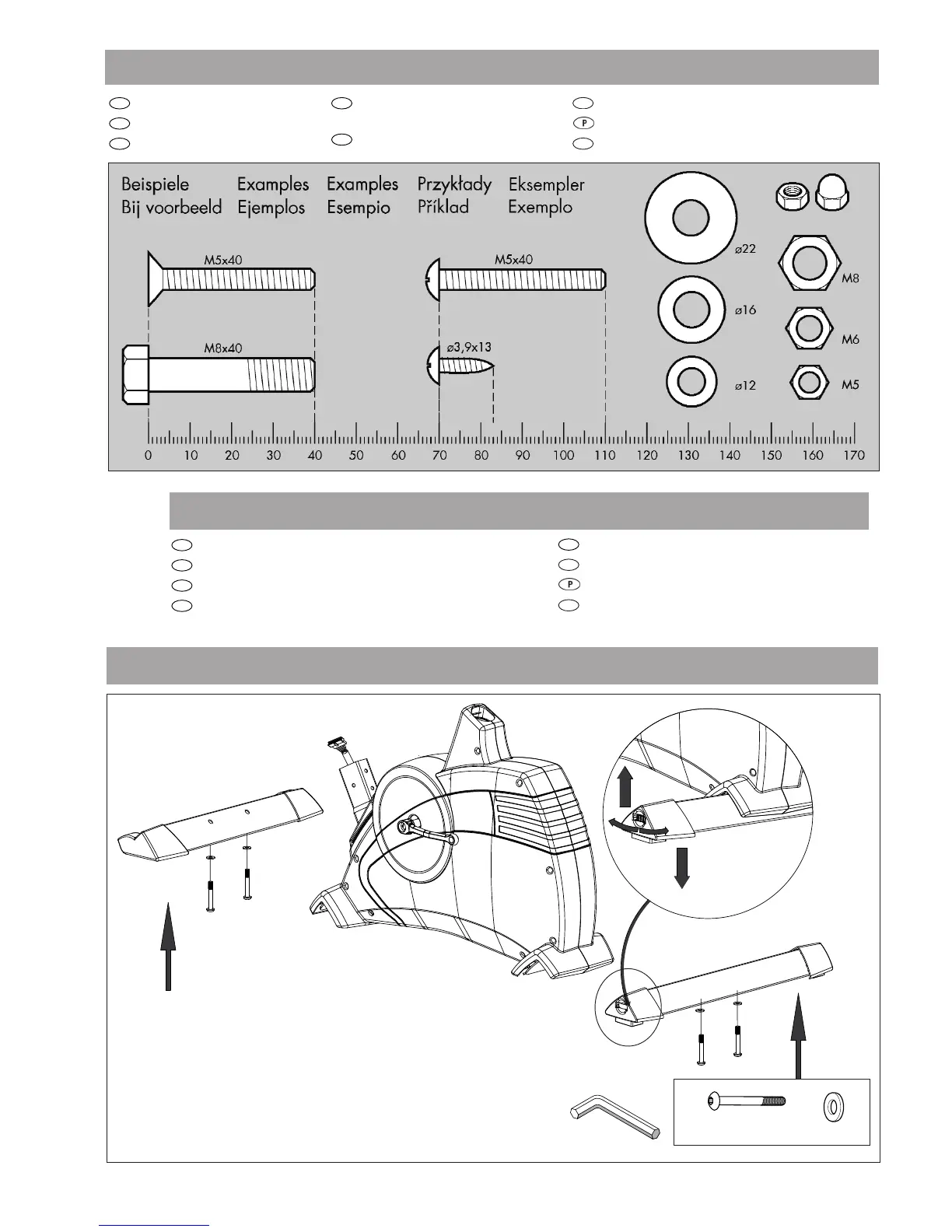 P

Beispiele Examples Examples Przykłady Eksempler
Bij voorbeeld Ejemplos Esempio Příklad Exemplo

M5x40
M5x40
M8x40
ø3,9x13
ø22
ø16
ø12
M8
M6
M5

0 10 20 30 40 50 60 70 80 90 100 110 120 130 140 150 160 170

P